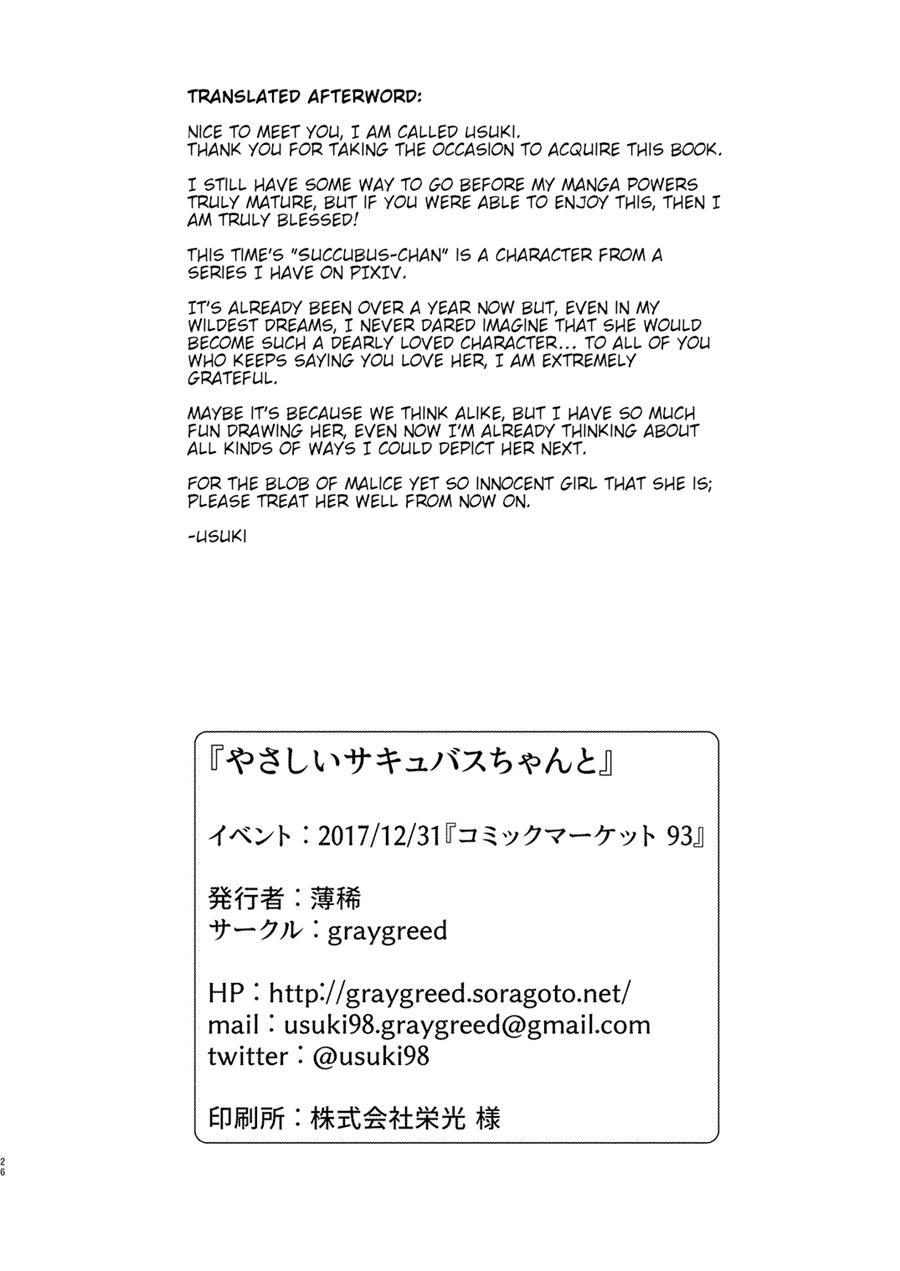 TRANSLATED AFTERWORD:

NICE TO MEET YOU, I AM CALLED USUKI.
THANK YOU FOR TAKING THE OCCASION TO ACQUIRE THIS BOOK.

I STILL HAVE SOME WAY TO GO BEFORE MY MANGA POWERS TRULY MATURE, BUT IF YOU WERE ABLE TO ENJOY THIS, THEN I AM TRULY BLESSED!

THIS TIME'S "SUCCUBUS-CHAN" IS A CHARACTER FROM A SERIES I HAVE ON PIXIV.

IT'S ALREADY BEEN OVER A YEAR NOW BUT, EVEN IN MY WILDEST DREAMS, I NEVER DARED IMAGINE THAT SHE WOULD BECOME SUCH A DEARLY LOVED CHARACTER... TO ALL OF YOU WHO KEEPS SAYING YOU LOVE HER, I AM EXTREMELY GRATEFUL.

MAYBE IT'S BECAUSE WE THINK ALIKE, BUT I HAVE SO MUCH FUN DRAWING HER, EVEN NOW I'M ALREADY THINKING ABOUT ALL KINDS OF WAYS I COULD DEPICT HER NEXT.

FOR THE BLOB OF MALICE YET SO INNOCENT GIRL THAT SHE IS; PLEASE TREAT HER WELL FROM NOW ON.

-USUKI

『やさしいサキュバスちゃんと』

イベント：2017/12/31『コミックマーケット 93』

発行者：薄稀
サークル：graygreed

HP：http://graygreed.soragoto.net/
mail：usuki98.graygreed@gmail.com
twitter：@usuki98

印刷所：株式会社栄光 様

26